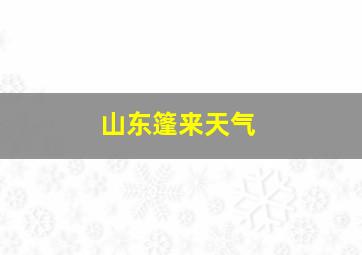 山东篷来天气